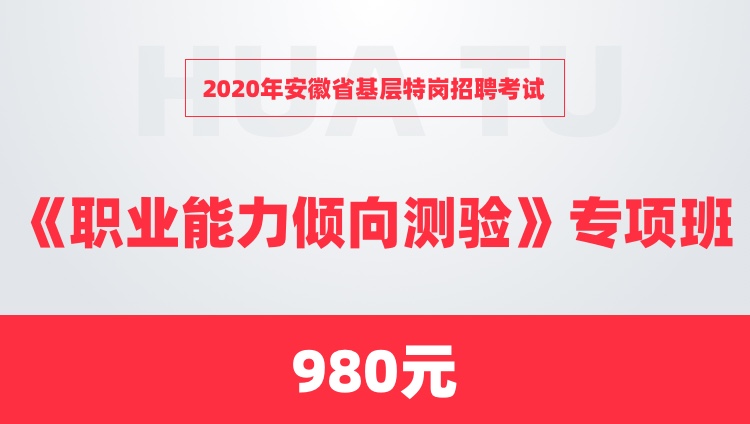 HUA TU

2020年安徽省基层特岗招聘考试

《职业能力倾向测验》专项班

980元